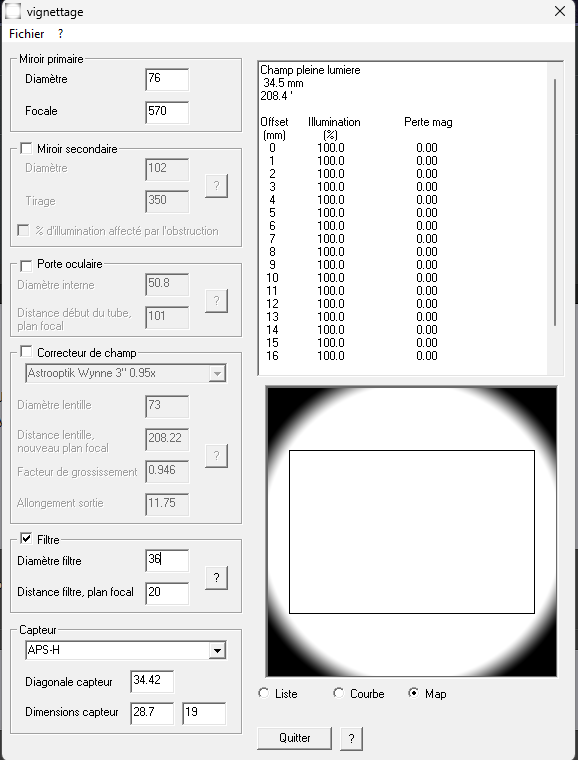 vignettage

Fichier ?

Miroir primaire
Diamètre 76
Focale 570

Miroir secondaire
Diamètre 102
Tirage 350
?
% d'illumination affecté par l'obstruction

Porte oculaire
Diamètre interne 50.8
Distance début du tube, plan focal 101
?

Correcteur de champ
Astrooptik Wynne 3'' 0.95x
Diamètre lentille 73
Distance lentille, nouveau plan focal 208.22
Facteur de grossissement 0.946
Allongement sortie 11.75
?

Filtre
Diamètre filtre 36
Distance filtre, plan focal 20
?

Capteur
APS-H
Diagonale capteur 34.42
Dimensions capteur 28.7 19

Champ pleine lumiere
34.5 mm
208.4 '

| Offset (mm) | Illumination (%) | Perte mag |
|---|---|---|
| 0 | 100.0 | 0.00 |
| 1 | 100.0 | 0.00 |
| 2 | 100.0 | 0.00 |
| 3 | 100.0 | 0.00 |
| 4 | 100.0 | 0.00 |
| 5 | 100.0 | 0.00 |
| 6 | 100.0 | 0.00 |
| 7 | 100.0 | 0.00 |
| 8 | 100.0 | 0.00 |
| 9 | 100.0 | 0.00 |
| 10 | 100.0 | 0.00 |
| 11 | 100.0 | 0.00 |
| 12 | 100.0 | 0.00 |
| 13 | 100.0 | 0.00 |
| 14 | 100.0 | 0.00 |
| 15 | 100.0 | 0.00 |
| 16 | 100.0 | 0.00 |

Liste Courbe Map

Quitter ?